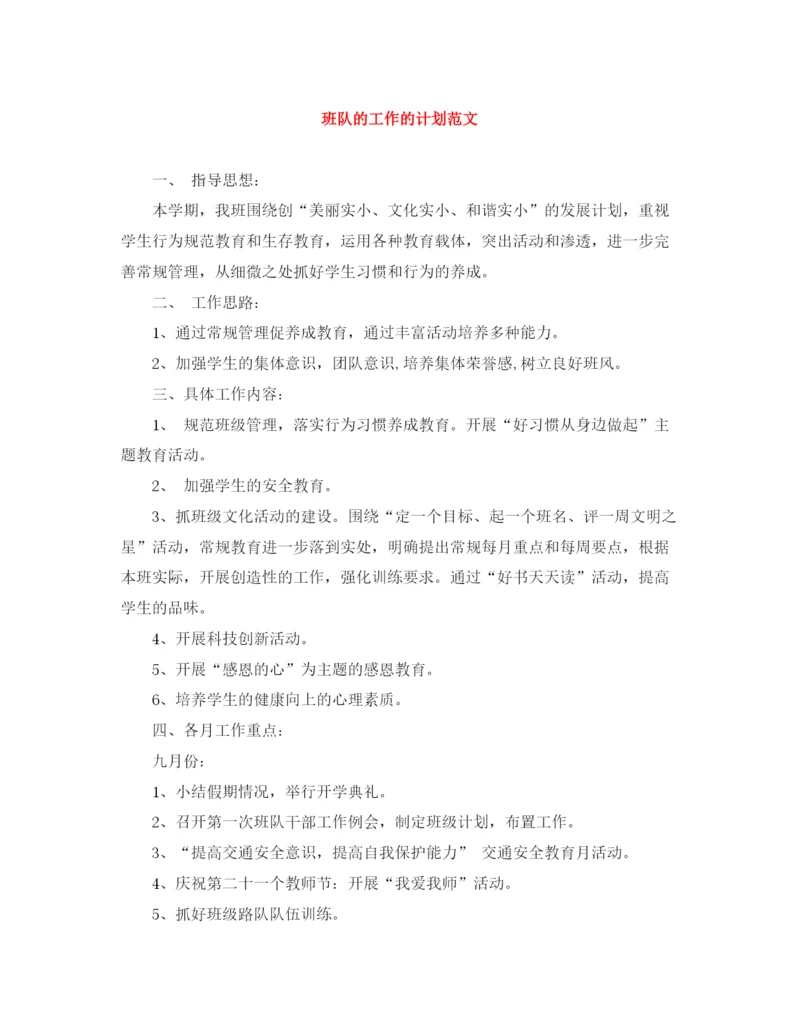 班队的工作的计划范文

一、 指导思想：

本学期，我班围绕创“美丽实小、文化实小、和谐实小”的发展计划，重视学生行为规范教育和生存教育，运用各种教育载体，突出活动和渗透，进一步完善常规管理，从细微之处抓好学生习惯和行为的养成。

二、 工作思路：

1、通过常规管理促养成教育，通过丰富活动培养多种能力。

2、加强学生的集体意识，团队意识,培养集体荣誉感,树立良好班风。

三、具体工作内容：

1、 规范班级管理，落实行为习惯养成教育。开展“好习惯从身边做起”主题教育活动。

2、 加强学生的安全教育。

3、抓班级文化活动的建设。围绕“定一个目标、起一个班名、评一周文明之星”活动，常规教育进一步落到实处，明确提出常规每月重点和每周要点，根据本班实际，开展创造性的工作，强化训练要求。通过“好书天天读”活动，提高学生的品味。

4、开展科技创新活动。

5、开展“感恩的心”为主题的感恩教育。

6、培养学生的健康向上的心理素质。

四、各月工作重点：

九月份：

1、小结假期情况，举行开学典礼。

2、召开第一次班队干部工作例会，制定班级计划，布置工作。

3、“提高交通安全意识，提高自我保护能力” 交通安全教育月活动。

4、庆祝第二十一个教师节：开展“我爱我师”活动。

5、抓好班级路队队伍训练。